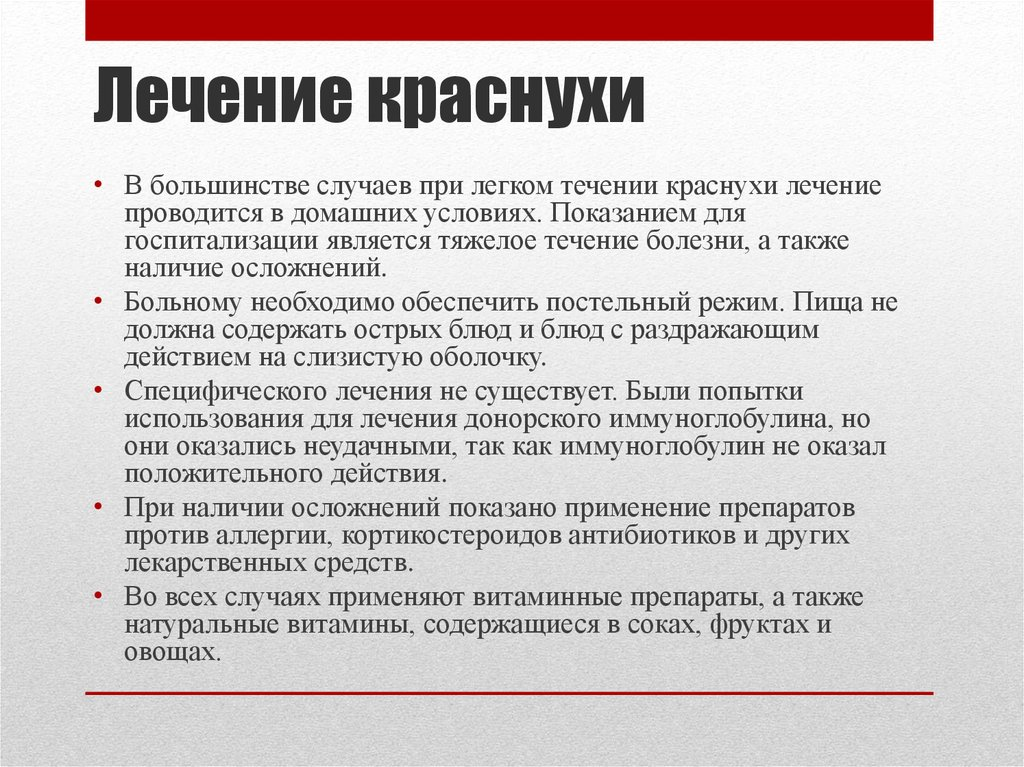 Лечение краснухи

• В большинстве случаев при легком течении краснухи лечение проводится в домашних условиях. Показанием для госпитализации является тяжелое течение болезни, а также наличие осложнений.
• Больному необходимо обеспечить постельный режим. Пища не должна содержать острых блюд и блюд с раздражающим действием на слизистую оболочку.
• Специфического лечения не существует. Были попытки использования для лечения донорского иммуноглобулина, но они оказались неудачными, так как иммуноглобулин не оказал положительного действия.
• При наличии осложнений показано применение препаратов против аллергии, кортикостероидов антибиотиков и других лекарственных средств.
• Во всех случаях применяют витаминные препараты, а также натуральные витамины, содержащиеся в соках, фруктах и овощах.